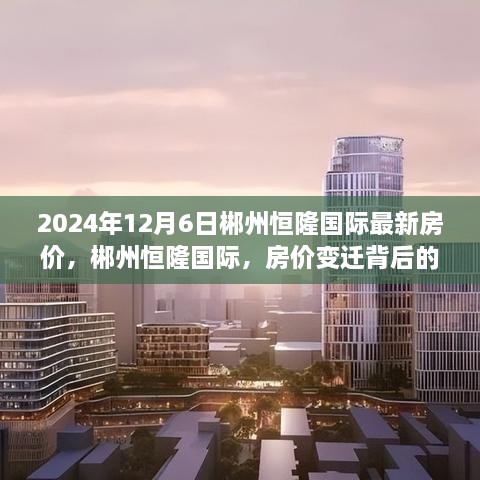 2024年12月6日郴州恒隆国际最新房价，郴州恒隆国际，房价变迁背后的